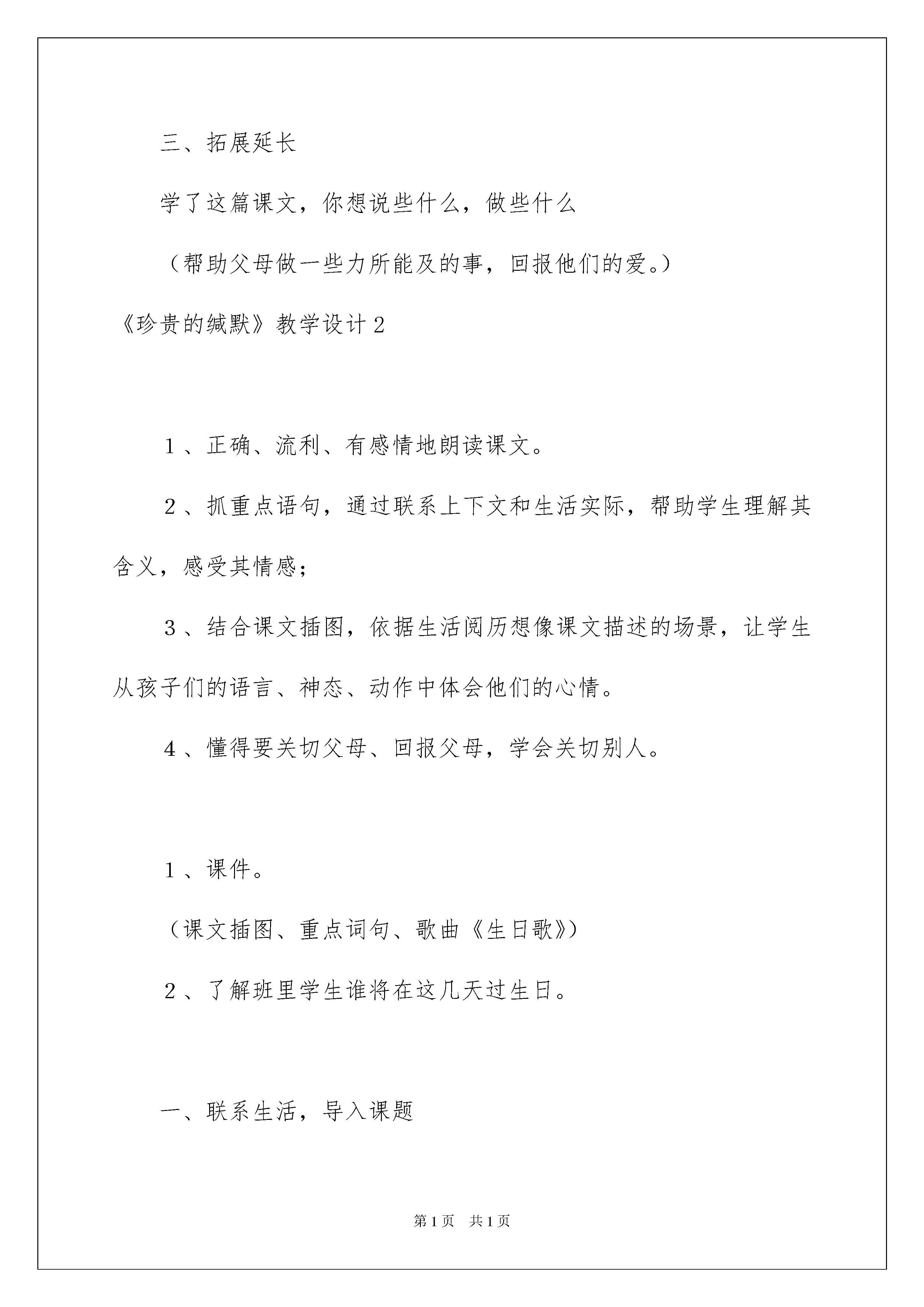 三、拓展延长

学了这篇课文，你想说些什么，做些什么

（帮助父母做一些力所能及的事，回报他们的爱。）

《珍贵的缄默》教学设计2

１、正确、流利、有感情地朗读课文。

２、抓重点语句，通过联系上下文和生活实际，帮助学生理解其含义，感受其情感；

３、结合课文插图，依据生活阅历想像课文描述的场景，让学生从孩子们的语言、神态、动作中体会他们的心情。

４、懂得要关切父母、回报父母，学会关切别人。

１、课件。

（课文插图、重点词句、歌曲《生日歌》）

２、了解班里学生谁将在这几天过生日。

一、联系生活，导入课题

第1页　共1页